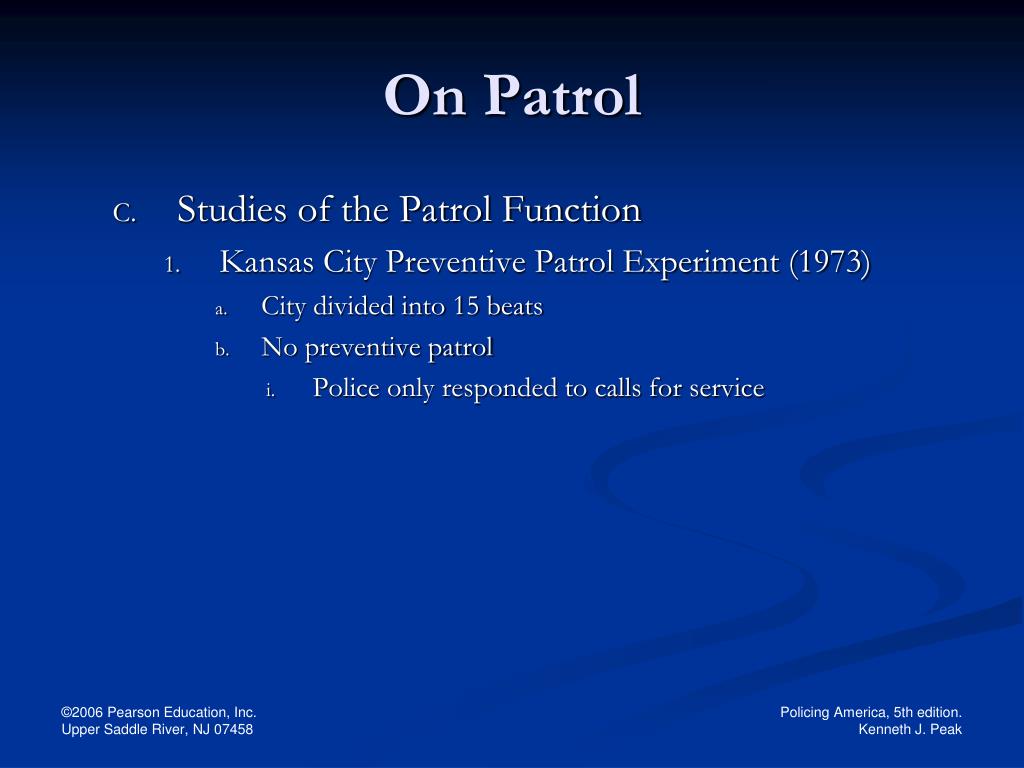 On Patrol

C. Studies of the Patrol Function

1. Kansas City Preventive Patrol Experiment (1973)

a. City divided into 15 beats

b. No preventive patrol

i. Police only responded to calls for service

©2006 Pearson Education, Inc.
Upper Saddle River, NJ 07458

Policing America, 5th edition.
Kenneth J. Peak